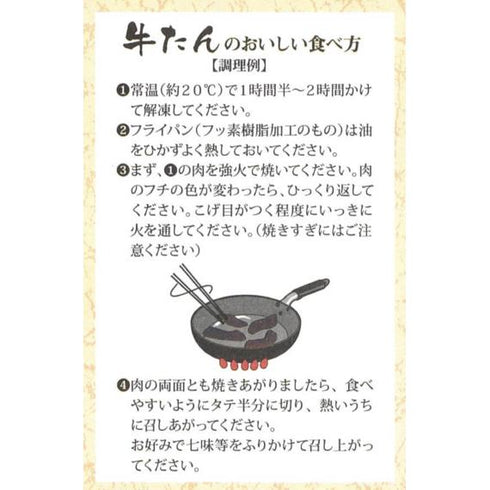 牛たんのおいしい食べ方
【調理例】

❶常温(約20℃)で1時間半～2時間かけて解凍してください。

❷フライパン(フッ素樹脂加工のもの)は油をひかずよく熱しておいてください。

❸まず、❶の肉を強火で焼いてください。肉のフチの色が変わったら、ひっくり返してください。こげ目がつく程度にいっきに火を通してください。(焼きすぎにはご注意ください)

❹肉の両面とも焼きあがりましたら、食べやすいようにタテ半分に切り、熱いうちに召しあがってください。
お好みで七味等をふりかけて召し上がってください。